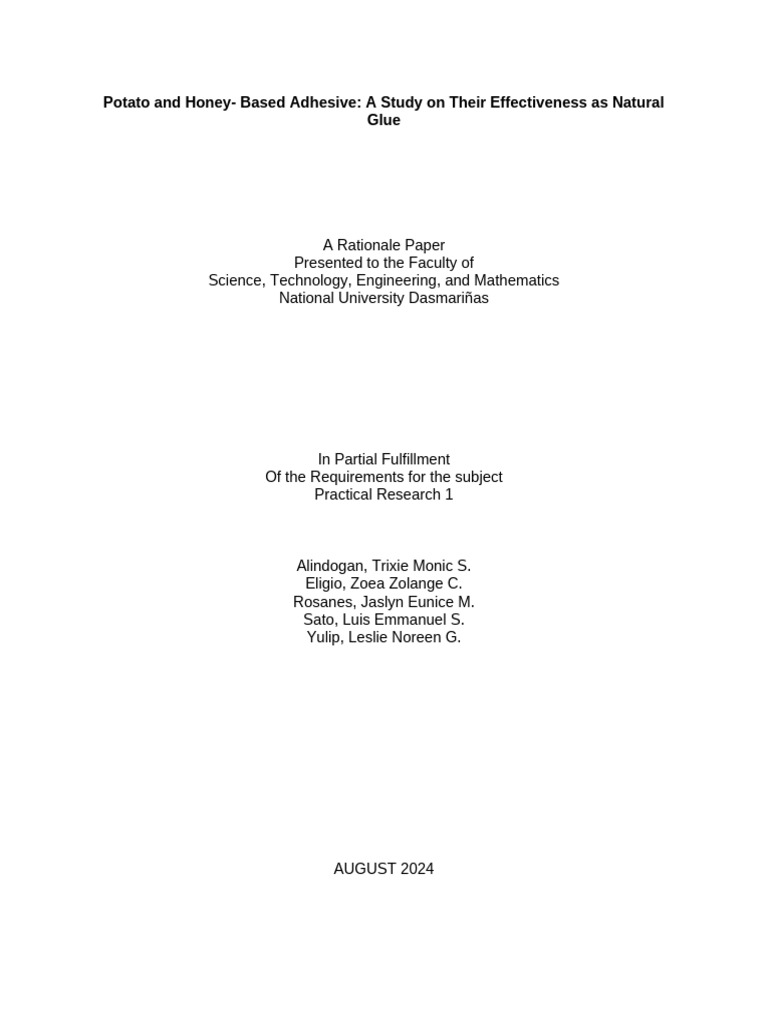 Potato and Honey- Based Adhesive: A Study on Their Effectiveness as Natural Glue

A Rationale Paper
Presented to the Faculty of
Science, Technology, Engineering, and Mathematics
National University Dasmariñas

In Partial Fulfillment
Of the Requirements for the subject
Practical Research 1

Alindogan, Trixie Monic S.
Eligio, Zoea Zolange C.
Rosanes, Jaslyn Eunice M.
Sato, Luis Emmanuel S.
Yulip, Leslie Noreen G.

AUGUST 2024